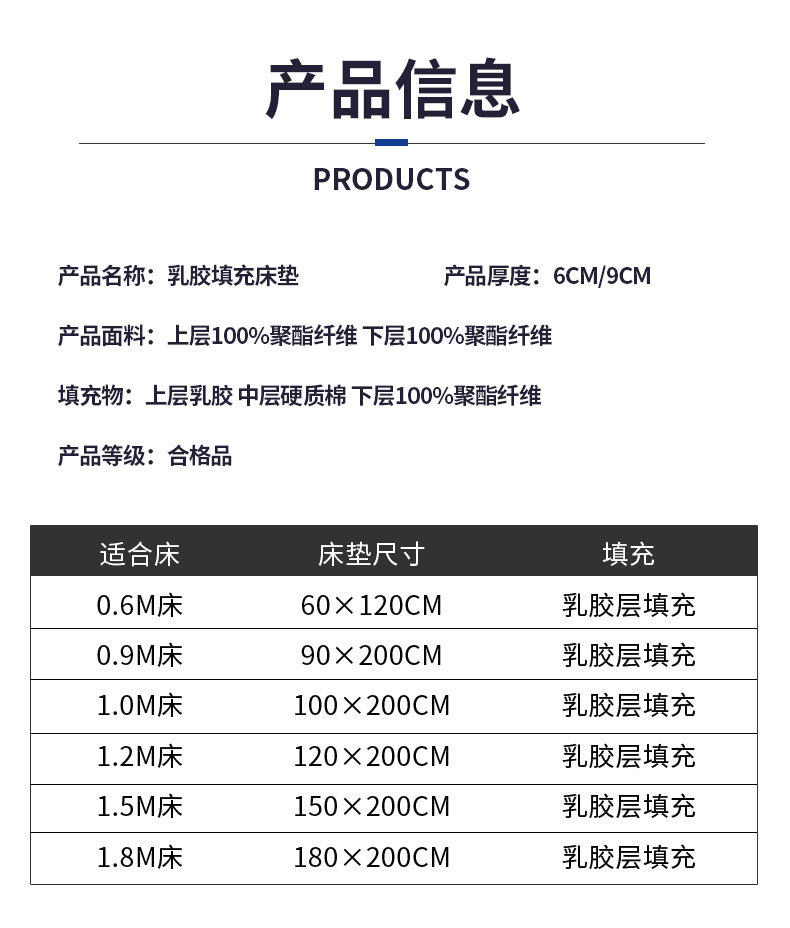 产品信息

PRODUCTS

产品名称：乳胶填充床垫

产品厚度：6CM/9CM

产品面料：上层100%聚酯纤维 下层100%聚酯纤维

填充物：上层乳胶 中层硬质棉 下层100%聚酯纤维

产品等级：合格品

| 适合床 | 床垫尺寸 | 填充 |
|---|---|---|
| 0.6M床 | 60×120CM | 乳胶层填充 |
| 0.9M床 | 90×200CM | 乳胶层填充 |
| 1.0M床 | 100×200CM | 乳胶层填充 |
| 1.2M床 | 120×200CM | 乳胶层填充 |
| 1.5M床 | 150×200CM | 乳胶层填充 |
| 1.8M床 | 180×200CM | 乳胶层填充 |